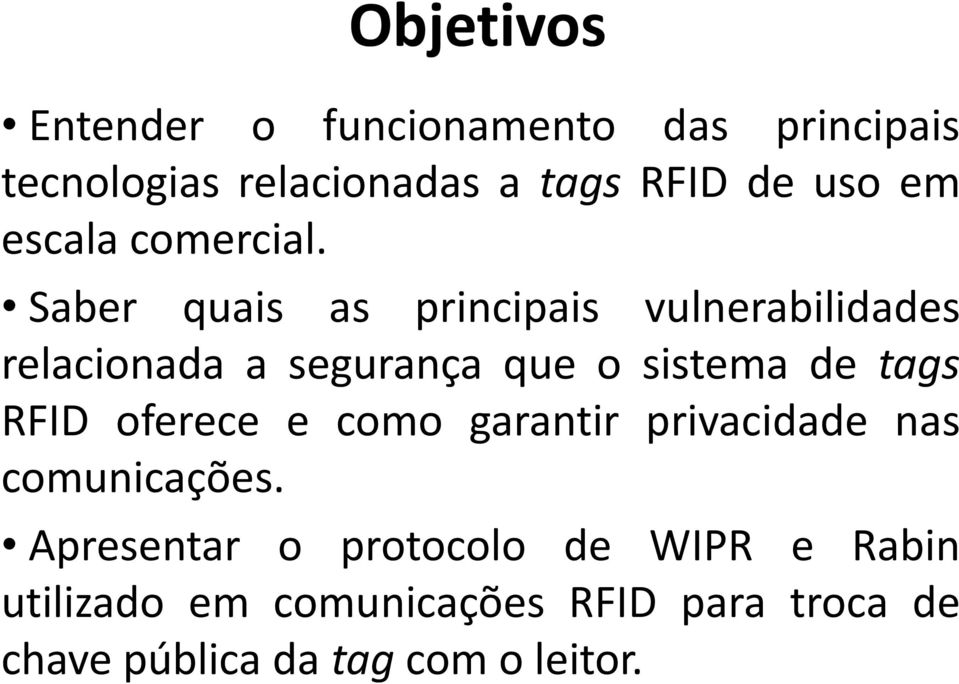 Objetivos

• Entender o funcionamento das principais tecnologias relacionadas a tags RFID de uso em escala comercial.

• Saber quais as principais vulnerabilidades relacionada a segurança que o sistema de tags RFID oferece e como garantir privacidade nas comunicações.

• Apresentar o protocolo de WIPR e Rabin utilizado em comunicações RFID para troca de chave pública da tag com o leitor.